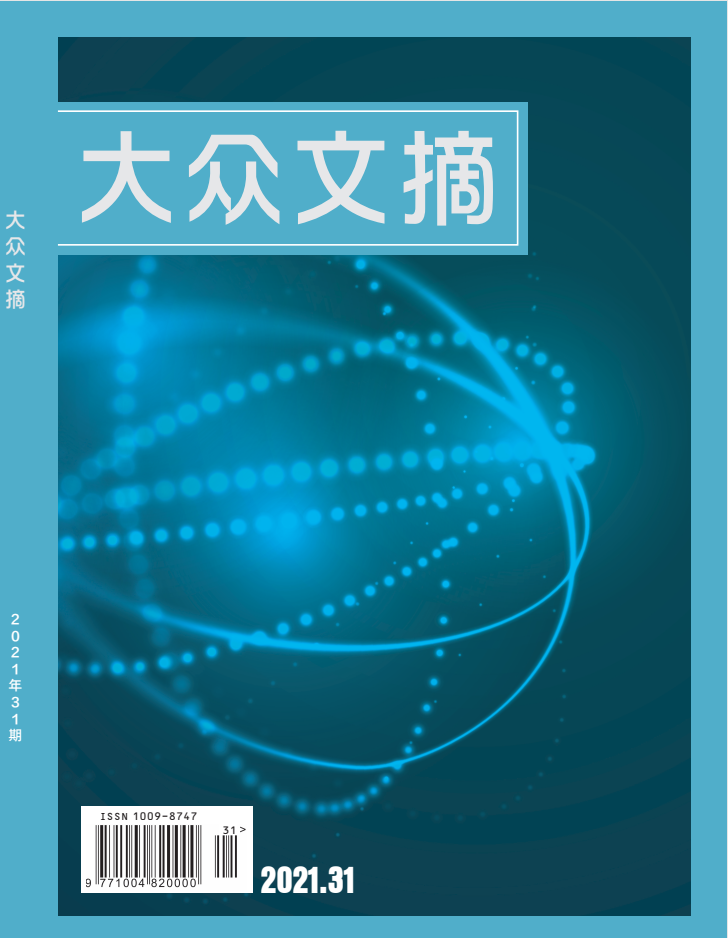 大众文摘

大众文摘

2021年31期

ISSN 1009-8747

31>

9 771004 820000

2021.31